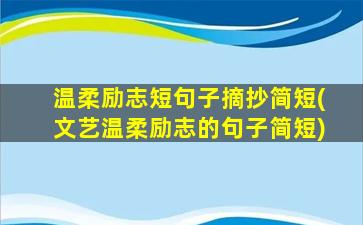 温柔励志短句子摘抄简短(文艺温柔励志的句子简短)